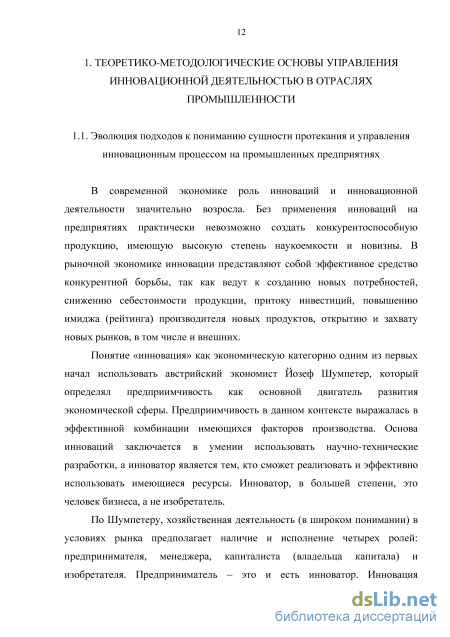 12

1. ТЕОРЕТИКО-МЕТОДОЛОГИЧЕСКИЕ ОСНОВЫ УПРАВЛЕНИЯ ИННОВАЦИОННОЙ ДЕЯТЕЛЬНОСТЬЮ В ОТРАСЛЯХ ПРОМЫШЛЕННОСТИ

1.1. Эволюция подходов к пониманию сущности протекания и управления инновационным процессом на промышленных предприятиях

В современной экономике роль инноваций и инновационной деятельности значительно возросла. Без применения инноваций на предприятиях практически невозможно создать конкурентоспособную продукцию, имеющую высокую степень наукоемкости и новизны. В рыночной экономике инновации представляют собой эффективное средство конкурентной борьбы, так как ведут к созданию новых потребностей, снижению себестоимости продукции, притоку инвестиций, повышению имиджа (рейтинга) производителя новых продуктов, открытию и захвату новых рынков, в том числе и внешних.

Понятие «инновация» как экономическую категорию одним из первых начал использовать австрийский экономист Йозеф Шумпетер, который определял предприимчивость как основной двигатель развития экономической сферы. Предприимчивость в данном контексте выражалась в эффективной комбинации имеющихся факторов производства. Основа инноваций заключается в умении использовать научно-технические разработки, а инноватор является тем, кто сможет реализовать и эффективно использовать имеющиеся ресурсы. Инноватор, в большей степени, это человек бизнеса, а не изобретатель.

По Шумпетеру, хозяйственная деятельность (в широком понимании) в условиях рынка предполагает наличие и исполнение четырех ролей: предпринимателя, менеджера, капиталиста (владельца капитала) и изобретателя. Предприниматель – это и есть инноватор. Инновация

dsLib.net
библиотека диссертаций